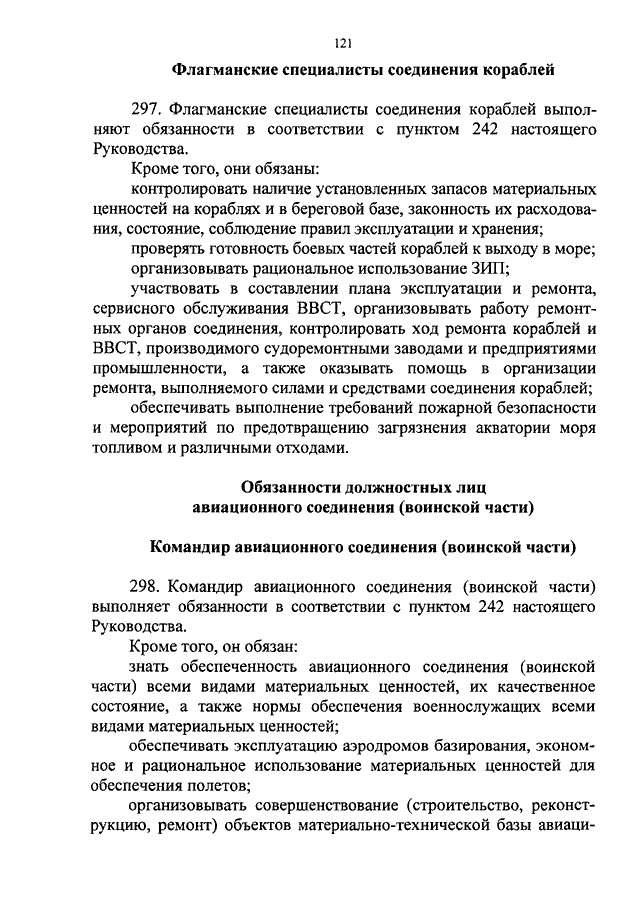 121

Флагманские специалисты соединения кораблей

297. Флагманские специалисты соединения кораблей выполняют обязанности в соответствии с пунктом 242 настоящего Руководства.

Кроме того, они обязаны:

контролировать наличие установленных запасов материальных ценностей на кораблях и в береговой базе, законность их расходования, состояние, соблюдение правил эксплуатации и хранения;

проверять готовность боевых частей кораблей к выходу в море;

организовывать рациональное использование ЗИП;

участвовать в составлении плана эксплуатации и ремонта, сервисного обслуживания ВВСТ, организовывать работу ремонтных органов соединения, контролировать ход ремонта кораблей и ВВСТ, производимого судоремонтными заводами и предприятиями промышленности, а также оказывать помощь в организации ремонта, выполняемого силами и средствами соединения кораблей;

обеспечивать выполнение требований пожарной безопасности и мероприятий по предотвращению загрязнения акватории моря топливом и различными отходами.

Обязанности должностных лиц авиационного соединения (воинской части)

Командир авиационного соединения (воинской части)

298. Командир авиационного соединения (воинской части) выполняет обязанности в соответствии с пунктом 242 настоящего Руководства.

Кроме того, он обязан:

знать обеспеченность авиационного соединения (воинской части) всеми видами материальных ценностей, их качественное состояние, а также нормы обеспечения военнослужащих всеми видами материальных ценностей;

обеспечивать эксплуатацию аэродромов базирования, экономное и рациональное использование материальных ценностей для обеспечения полетов;

организовывать совершенствование (строительство, реконструкцию, ремонт) объектов материально-технической базы авиаци-